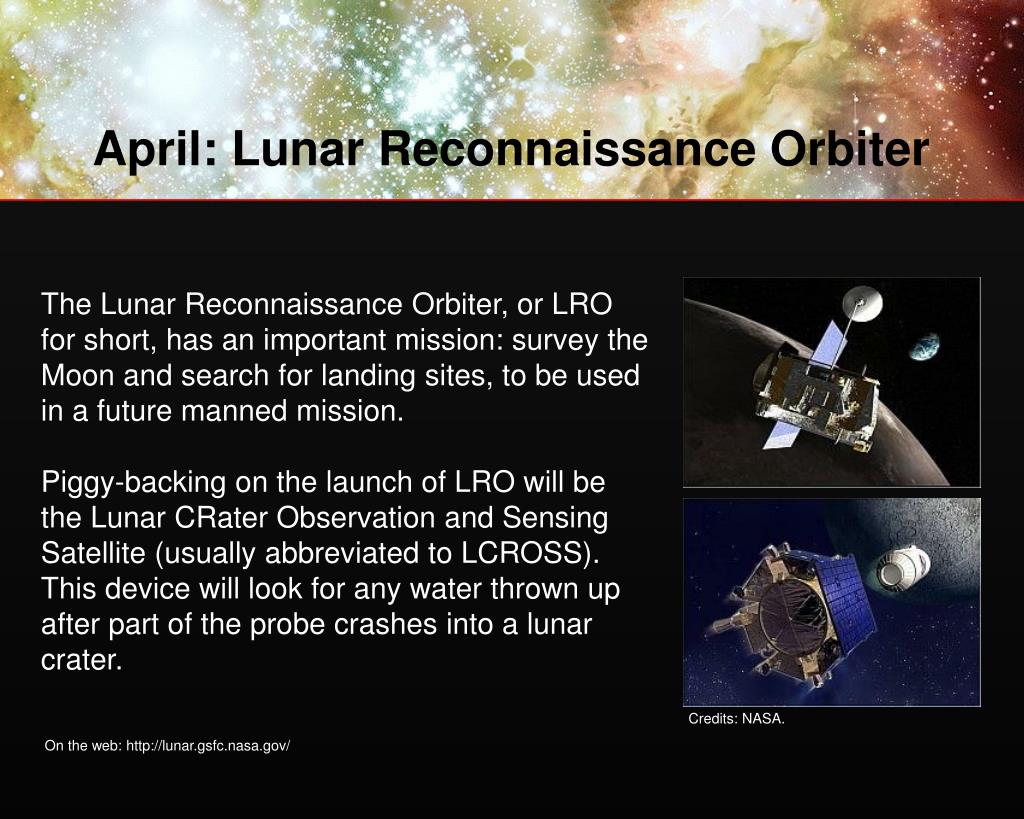 April: Lunar Reconnaissance Orbiter

The Lunar Reconnaissance Orbiter, or LRO for short, has an important mission: survey the Moon and search for landing sites, to be used in a future manned mission.

Piggy-backing on the launch of LRO will be the Lunar CRater Observation and Sensing Satellite (usually abbreviated to LCROSS). This device will look for any water thrown up after part of the probe crashes into a lunar crater.

Credits: NASA.

On the web: http://lunar.gsfc.nasa.gov/